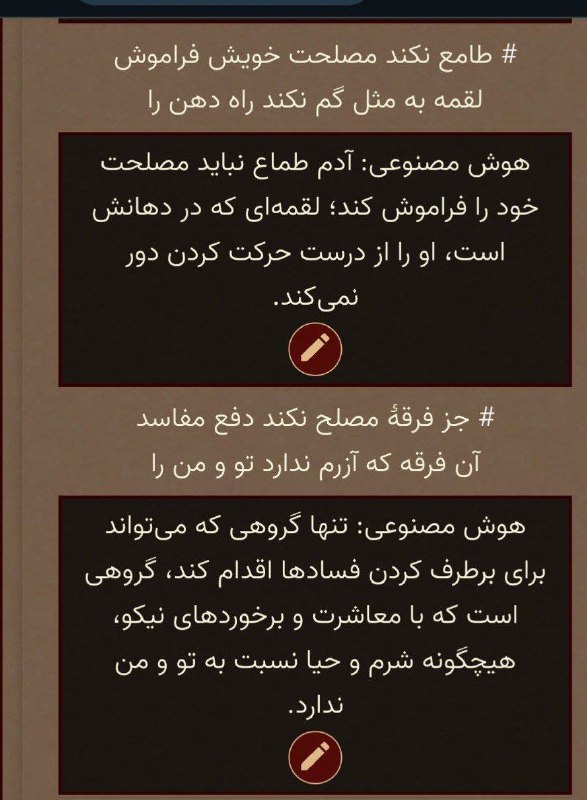 # طامع نکند مصلحت خویش فراموش
لقمه به مثل گم نکند راه دهن را

هوش مصنوعی: آدم طماع نباید مصلحت خود را فراموش کند؛ لقمه‌ای که در دهانش است، او را از درست حرکت کردن دور نمی‌کند.

# جز فرقهٔ مصلح نکند دفع مفاسد
آن فرقه که آزرم ندارد تو و من را

هوش مصنوعی: تنها گروهی که می‌تواند برای برطرف کردن فسادها اقدام کند، گروهی است که با معاشرت و برخوردهای نیکو، هیچگونه شرم و حیا نسبت به تو و من ندارد.